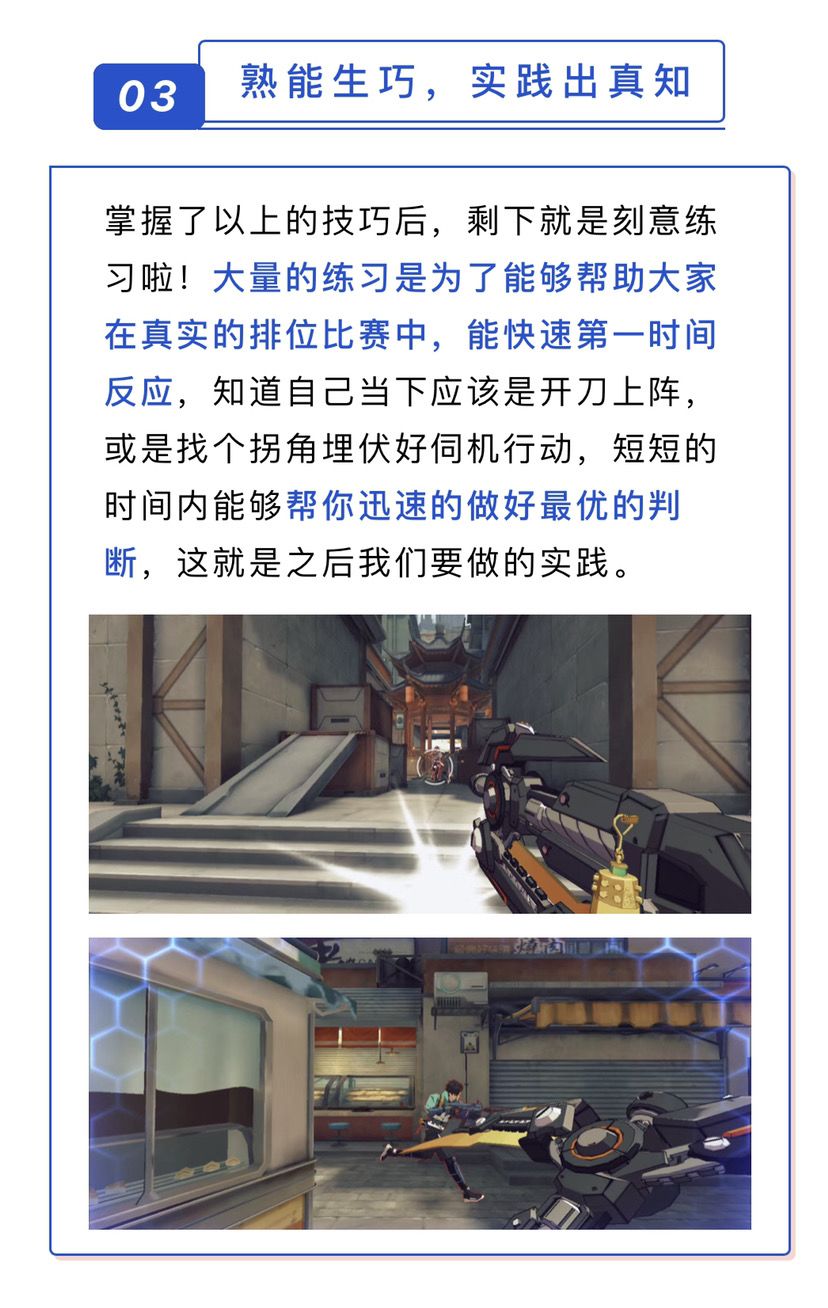 03

熟能生巧，实践出真知

掌握了以上的技巧后，剩下就是刻意练习啦！大量的练习是为了能够帮助大家在真实的排位比赛中，能快速第一时间反应，知道自己当下应该是开刀上阵，或是找个拐角埋伏好伺机行动，短短的时间内能够帮你迅速的做好最优的判断，这就是之后我们要做的实践。